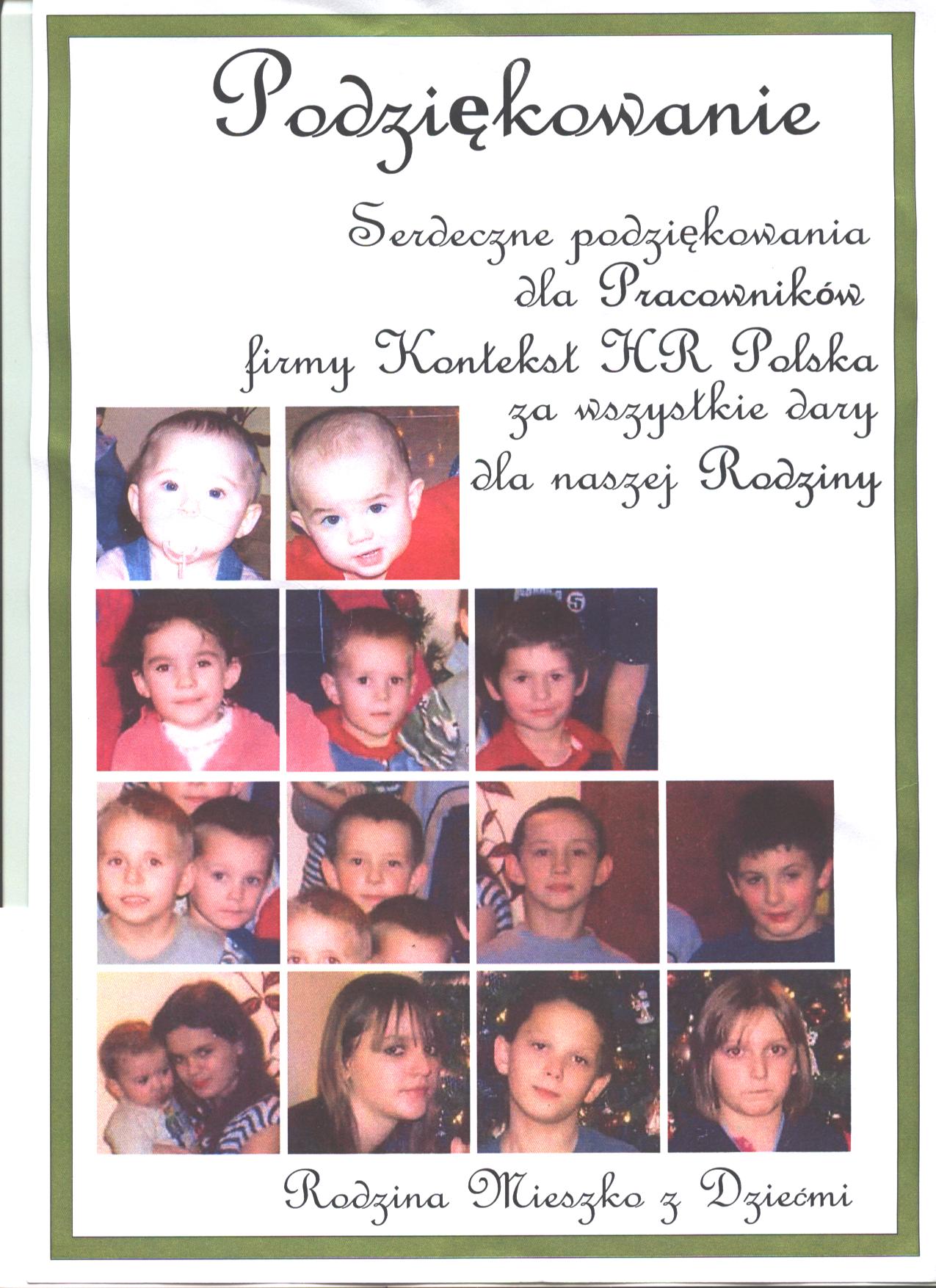 Podziękowanie

Serdeczne podziękowania dla Pracowników firmy Kontekst HR Polska za wszystkie dary dla naszej Rodziny

Rodzina Mieszko z Dziećmi